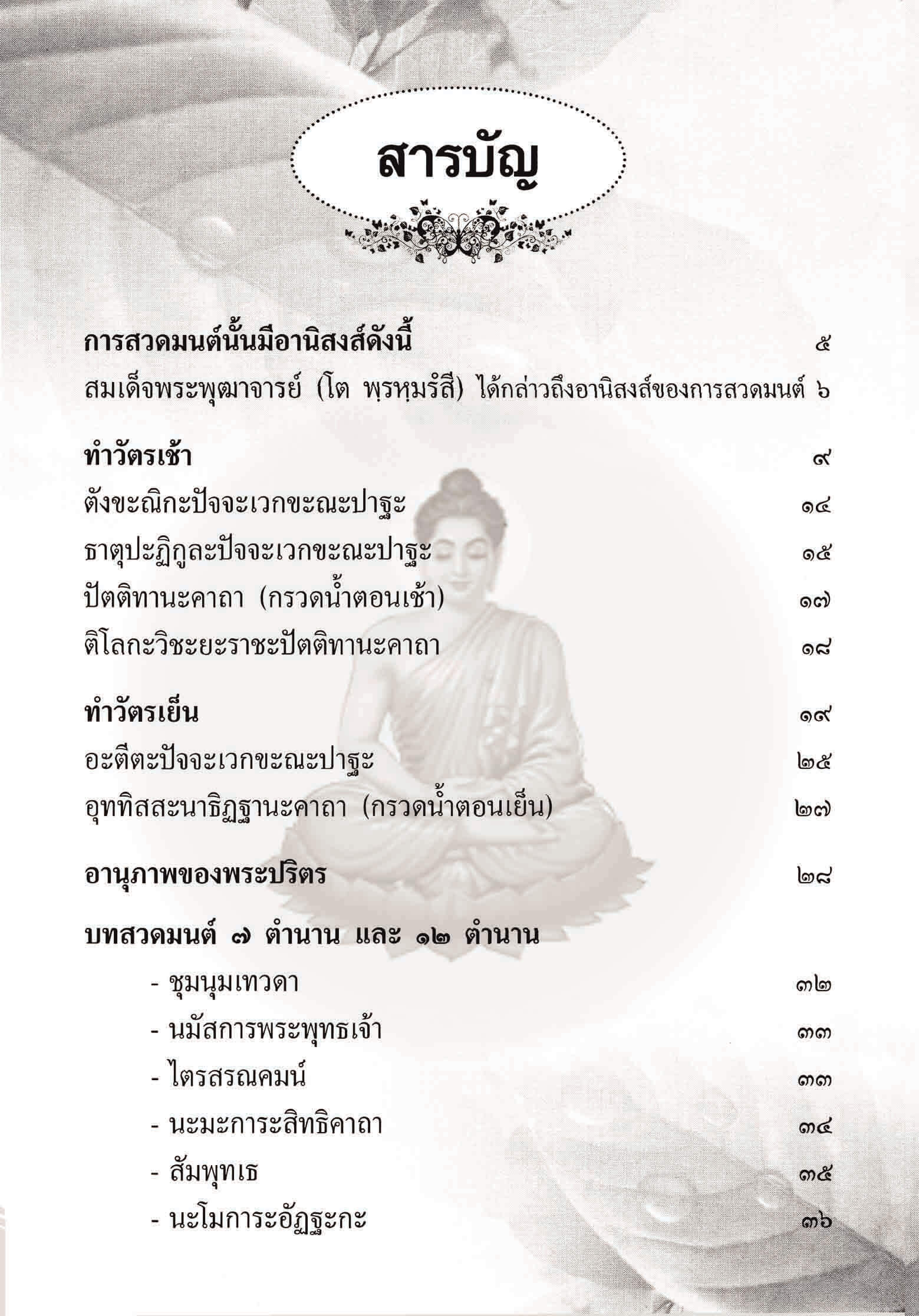 สารบัญ

การสวดมนต์นั้นมีอานิสงส์ดังนี้ ๕

สมเด็จพระพุฒาจารย์ (โต พฺรหฺมรํสี) ได้กล่าวถึงอานิสงส์ของการสวดมนต์ ๖

ทำวัตรเช้า ๙

ตังขะณิกะปัจจะเวกขะณะปาฐะ ๑๔

ธาตุปะฏิกูละปัจจะเวกขะณะปาฐะ ๑๕

ปัตติทานะคาถา (กรวดน้ำตอนเช้า) ๑๗

ติโลกะวิชะยะราชะปัตติทานะคาถา ๑๘

ทำวัตรเย็น ๑๙

อะตีตะปัจจะเวกขะณะปาฐะ ๒๕

อุททิสสะนาธิฏฐานะคาถา (กรวดน้ำตอนเย็น) ๒๗

อานุภาพของพระปริตร ๒๘

บทสวดมนต์ ๗ ตำนาน และ ๑๒ ตำนาน

- ชุมนุมเทวดา ๓๒

- นมัสการพระพุทธเจ้า ๓๓

- ไตรสรณคมน์ ๓๓

- นะมะการะสิทธิคาถา ๓๔

- สัมพุทเธ ๓๕

- นะโมการะอัฏฐะกะ ๓๖